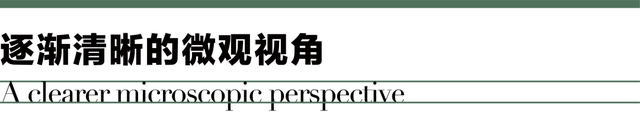 逐渐清晰的微观视角

A clearer microscopic perspective